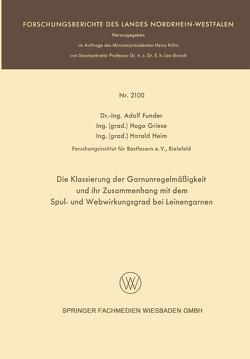 FORSCHUNGSBERICHTE DES LANDES NORDRHEIN-WESTFALEN

Herausgegeben

im Auftrage des Ministerpräsidenten Heinz Kühn

von Staatssekretär Professor Dr. h. c. Dr. E. h. Leo Brandt

Nr. 2100

Dr.-Ing. Adolf Funder
Ing. (grad.) Hugo Griese
Ing. (grad.) Harald Heim

Forschungsinstitut für Bastfasern e. V., Bielefeld

Die Klassierung der Garnunregelmäßigkeit und ihr Zusammenhang mit dem Spul- und Webwirkungsgrad bei Leinengarnen

W

SPRINGER FACHMEDIEN WIESBADEN GMBH